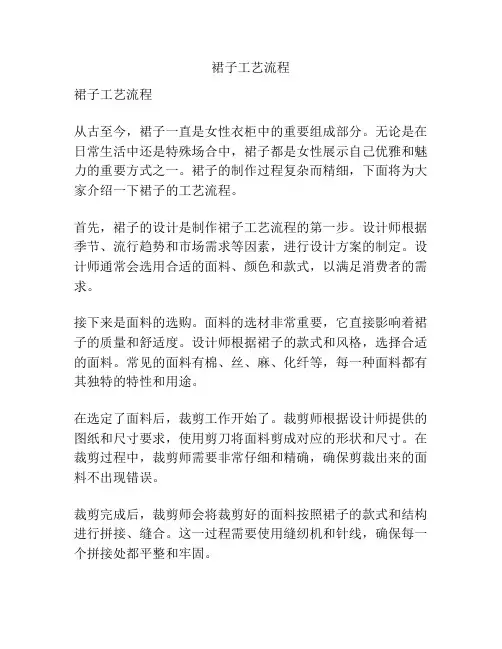 裙子工艺流程

裙子工艺流程

从古至今，裙子一直是女性衣柜中的重要组成部分。无论是在日常生活中还是特殊场合中，裙子都是女性展示自己优雅和魅力的重要方式之一。裙子的制作过程复杂而精细，下面将为大家介绍一下裙子的工艺流程。

首先，裙子的设计是制作裙子工艺流程的第一步。设计师根据季节、流行趋势和市场需求等因素，进行设计方案的制定。设计师通常会选用合适的面料、颜色和款式，以满足消费者的需求。

接下来是面料的选购。面料的选材非常重要，它直接影响着裙子的质量和舒适度。设计师根据裙子的款式和风格，选择合适的面料。常见的面料有棉、丝、麻、化纤等，每一种面料都有其独特的特性和用途。

在选定了面料后，裁剪工作开始了。裁剪师根据设计师提供的图纸和尺寸要求，使用剪刀将面料剪成对应的形状和尺寸。在裁剪过程中，裁剪师需要非常仔细和精确，确保剪裁出来的面料不出现错误。

裁剪完成后，裁剪师会将裁剪好的面料按照裙子的款式和结构进行拼接、缝合。这一过程需要使用缝纫机和针线，确保每一个拼接处都平整和牢固。